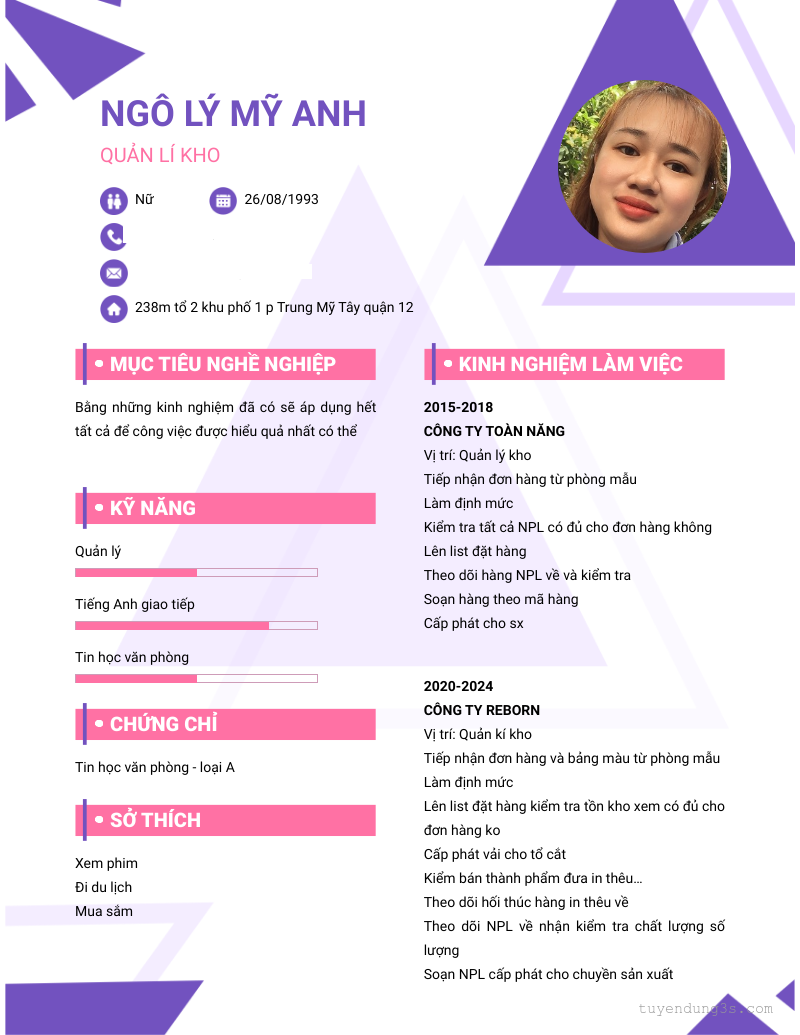 NGÔ LÝ MỸ ANH

QUẢN LÍ KHO

Nữ

26/08/1993

238m tổ 2 khu phố 1 p Trung Mỹ Tây quận 12

MỤC TIÊU NGHỀ NGHIỆP

Bằng những kinh nghiệm đã có sẽ áp dụng hết tất cả để công việc được hiểu quả nhất có thể

KỸ NĂNG

Quản lý

Tiếng Anh giao tiếp

Tin học văn phòng

CHỨNG CHỈ

Tin học văn phòng - loại A

SỞ THÍCH

Xem phim
Đi du lịch
Mua sắm

KINH NGHIỆM LÀM VIỆC

2015-2018
CÔNG TY TOÀN NĂNG
Vị trí: Quản lý kho
Tiếp nhận đơn hàng từ phòng mẫu
Làm định mức
Kiểm tra tất cả NPL có đủ cho đơn hàng không
Lên list đặt hàng
Theo dõi hàng NPL về và kiểm tra
Soạn hàng theo mã hàng
Cấp phát cho sx

2020-2024
CÔNG TY REBORN
Vị trí: Quản kí kho
Tiếp nhận đơn hàng và bảng màu từ phòng mẫu
Làm định mức
Lên list đặt hàng kiểm tra tồn kho xem có đủ cho đơn hàng ko
Cấp phát vải cho tổ cắt
Kiểm bán thành phẩm đưa in thêu…
Theo dõi hối thúc hàng in thêu về
Theo dõi NPL về nhận kiểm tra chất lượng số lượng
Soạn NPL cấp phát cho chuyền sản xuất

tuyendung3s.com